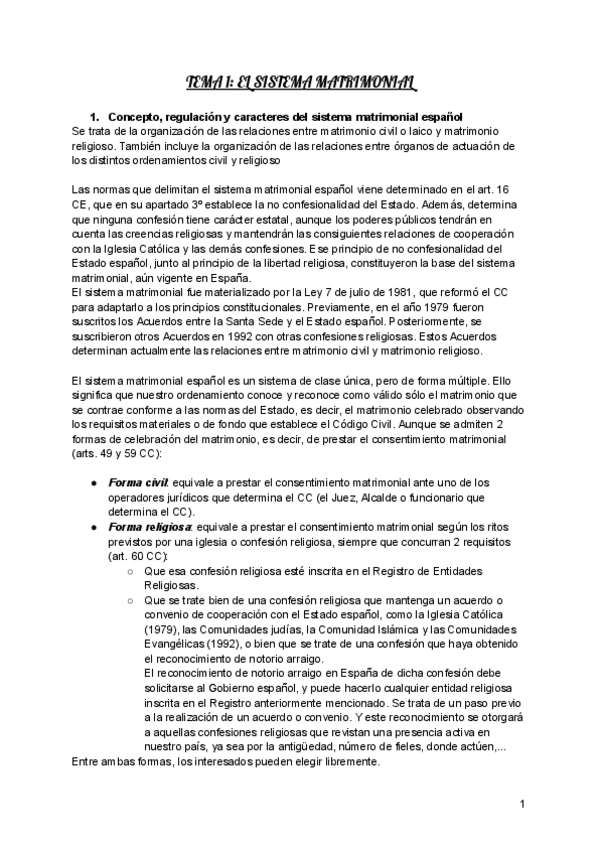 TEMA 1: EL SISTEMA MATRIMONIAL

1. Concepto, regulación y caracteres del sistema matrimonial español

Se trata de la organización de las relaciones entre matrimonio civil o laico y matrimonio religioso. También incluye la organización de las relaciones entre órganos de actuación de los distintos ordenamientos civil y religioso

Las normas que delimitan el sistema matrimonial español viene determinado en el art. 16 CE, que en su apartado 3º establece la no confesionalidad del Estado. Además, determina que ninguna confesión tiene carácter estatal, aunque los poderes públicos tendrán en cuenta las creencias religiosas y mantendrán las consiguientes relaciones de cooperación con la Iglesia Católica y las demás confesiones. Ese principio de no confesionalidad del Estado español, junto al principio de la libertad religiosa, constituyeron la base del sistema matrimonial, aún vigente en España.
El sistema matrimonial fue materializado por la Ley 7 de julio de 1981, que reformó el CC para adaptarlo a los principios constitucionales. Previamente, en el año 1979 fueron suscritos los Acuerdos entre la Santa Sede y el Estado español. Posteriormente, se suscribieron otros Acuerdos en 1992 con otras confesiones religiosas. Estos Acuerdos determinan actualmente las relaciones entre matrimonio civil y matrimonio religioso.

El sistema matrimonial español es un sistema de clase única, pero de forma múltiple. Ello significa que nuestro ordenamiento conoce y reconoce como válido sólo el matrimonio que se contrae conforme a las normas del Estado, es decir, el matrimonio celebrado observando los requisitos materiales o de fondo que establece el Código Civil. Aunque se admiten 2 formas de celebración del matrimonio, es decir, de prestar el consentimiento matrimonial (arts. 49 y 59 CC):

● Forma civil: equivale a prestar el consentimiento matrimonial ante uno de los operadores jurídicos que determina el CC (el Juez, Alcalde o funcionario que determina el CC).
● Forma religiosa: equivale a prestar el consentimiento matrimonial según los ritos previstos por una iglesia o confesión religiosa, siempre que concurran 2 requisitos (art. 60 CC):
○ Que esa confesión religiosa esté inscrita en el Registro de Entidades Religiosas.
○ Que se trate bien de una confesión religiosa que mantenga un acuerdo o convenio de cooperación con el Estado español, como la Iglesia Católica (1979), las Comunidades judías, la Comunidad Islámica y las Comunidades Evangélicas (1992), o bien que se trate de una confesión que haya obtenido el reconocimiento de notorio arraigo.
El reconocimiento de notorio arraigo en España de dicha confesión debe solicitarse al Gobierno español, y puede hacerlo cualquier entidad religiosa inscrita en el Registro anteriormente mencionado. Se trata de un paso previo a la realización de un acuerdo o convenio. Y este reconocimiento se otorgará a aquellas confesiones religiosas que revistan una presencia activa en nuestro país, ya sea por la antigüedad, número de fieles, donde actúen,...
Entre ambas formas, los interesados pueden elegir libremente.

1